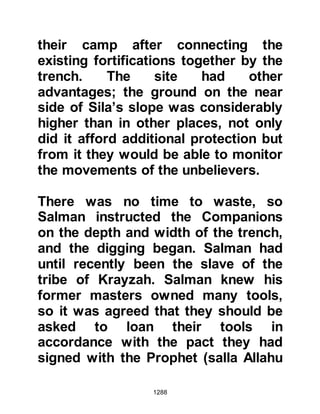 their camp after connecting the existing fortifications together by the trench. The site had other advantages; the ground on the near side of Sila's slope was considerably higher than in other places, not only did it afford additional protection but from it they would be able to monitor the movements of the unbelievers.

There was no time to waste, so Salman instructed the Companions on the depth and width of the trench, and the digging began. Salman had until recently been the slave of the tribe of Krayzah. Salman knew his former masters owned many tools, so it was agreed that they should be asked to loan their tools in accordance with the pact they had signed with the Prophet (salla Allahu

1288